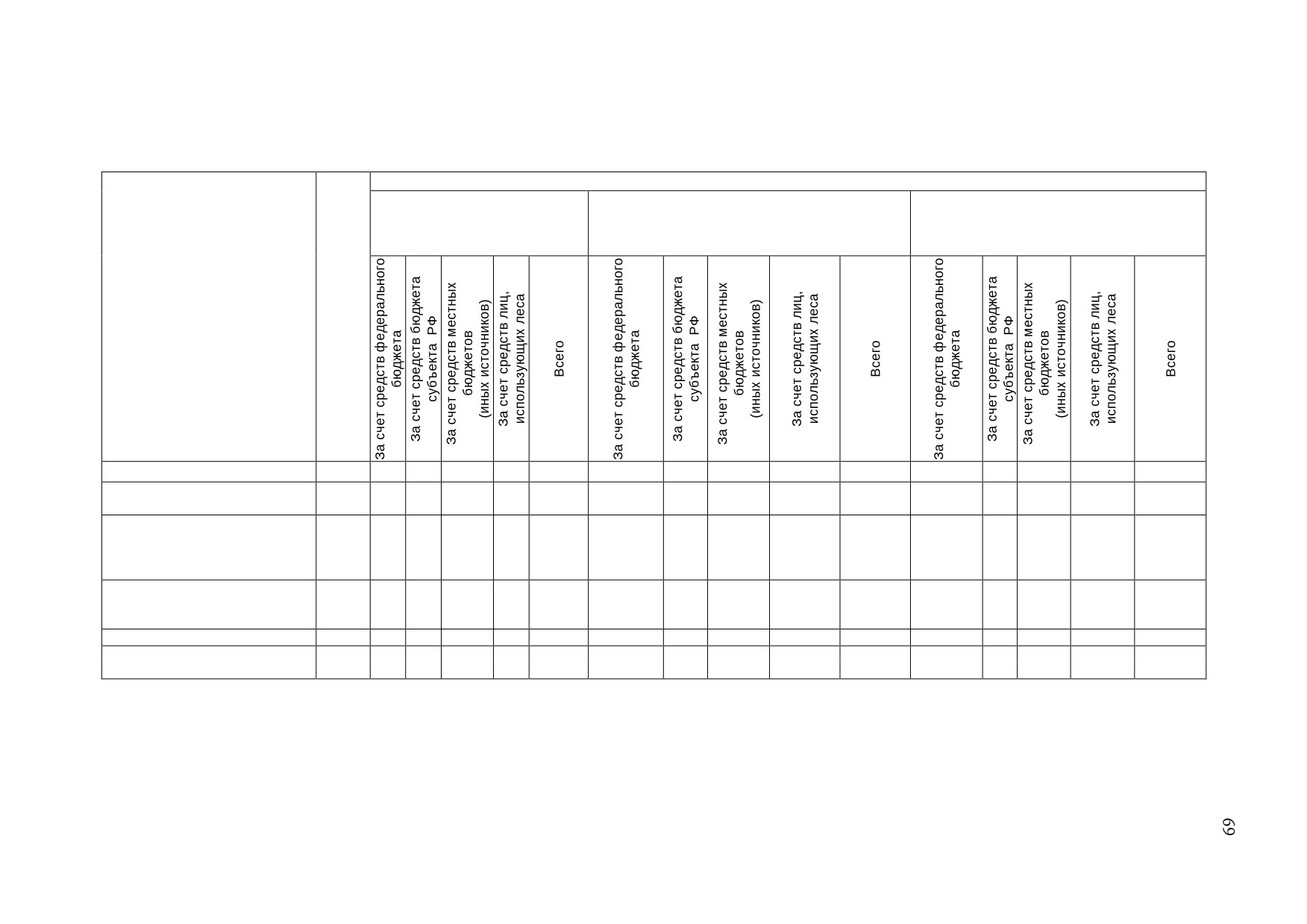 | | | За счет средств федерального бюджета | За счет средств бюджета субъекта РФ | За счет средств местных бюджетов (иных источников) | За счет средств лиц, использующих леса | Всего | За счет средств федерального бюджета | За счет средств бюджета субъекта РФ | За счет средств местных бюджетов (иных источников) | За счет средств лиц, использующих леса | Всего | За счет средств федерального бюджета | За счет средств бюджета субъекта РФ | За счет средств местных бюджетов (иных источников) | За счет средств лиц, использующих леса | Всего |
|---|---|---|---|---|---|---|---|---|---|---|---|---|---|---|---|---|
| | | | | | | | | | | | | | | | | |
| | | | | | | | | | | | | | | | | |
| | | | | | | | | | | | | | | | | |
| | | | | | | | | | | | | | | | | |
| | | | | | | | | | | | | | | | | |
| | | | | | | | | | | | | | | | | |

69